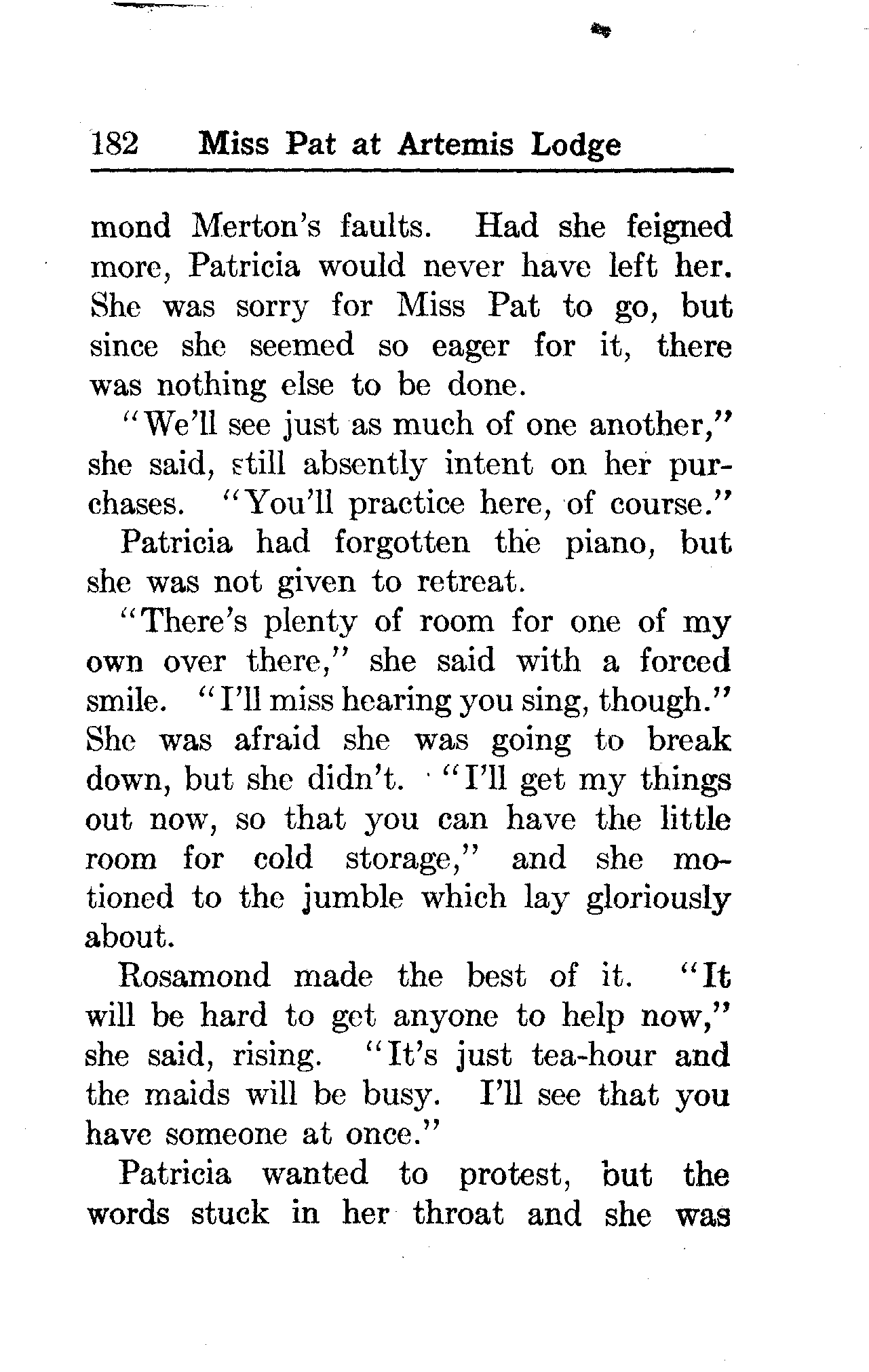 182 Miss Pat at Artemis Lodge

mond Merton's faults. Had she feigned more, Patricia would never have left her. She was sorry for Miss Pat to go, but since she seemed so eager for it, there was nothing else to be done.

"We'll see just as much of one another," she said, still absently intent on her purchases. "You'll practice here, of course."

Patricia had forgotten the piano, but she was not given to retreat.

"There's plenty of room for one of my own over there," she said with a forced smile. "I'll miss hearing you sing, though." She was afraid she was going to break down, but she didn't. "I'll get my things out now, so that you can have the little room for cold storage," and she motioned to the jumble which lay gloriously about.

Rosamond made the best of it. "It will be hard to get anyone to help now," she said, rising. "It's just tea-hour and the maids will be busy. I'll see that you have someone at once."

Patricia wanted to protest, but the words stuck in her throat and she was